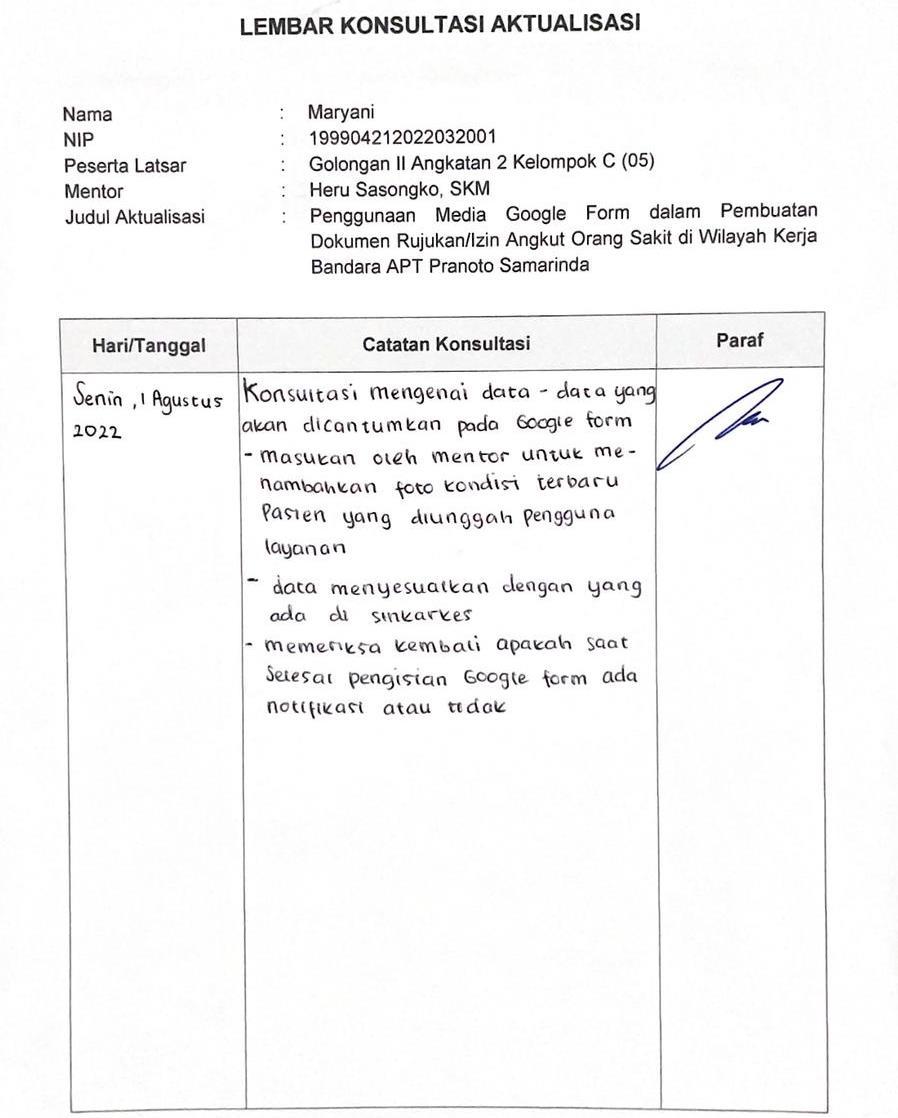 LEMBAR KONSULTASI AKTUALISASI

Nama : Maryani
NIP : 199904212022032001
Peserta Latsar : Golongan II Angkatan 2 Kelompok C (05)
Mentor : Heru Sasongko, SKM
Judul Aktualisasi : Penggunaan Media Google Form dalam Pembuatan Dokumen Rujukan/Izin Angkut Orang Sakit di Wilayah Kerja Bandara APT Pranoto Samarinda

| Hari/Tanggal | Catatan Konsultasi | Paraf |
|---|---|---|
| Senin, 1 Agustus 2022 | Konsultasi mengenai data - data yang akan dicantumkan pada Google form - masukan oleh mentor untuk menambahkan foto kondisi terbaru Pasien yang diunggah pengguna layanan - data menyesuaikan dengan yang ada di sinkarkes - memeriksa kembali apakah saat selesai pengisian Google form ada notifikasi atau tidak | |